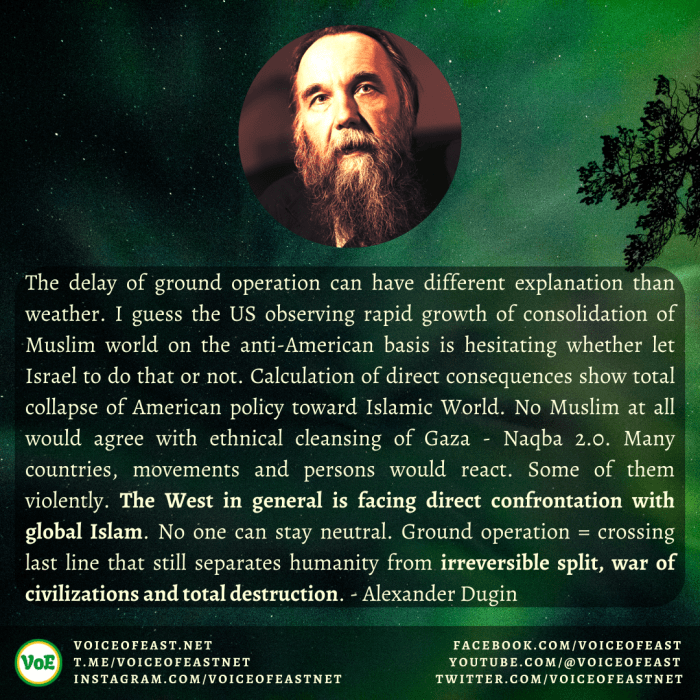 The delay of ground operation can have different explanation than weather. I guess the US observing rapid growth of consolidation of Muslim world on the anti-American basis is hesitating whether let Israel to do that or not. Calculation of direct consequences show total collapse of American policy toward Islamic World. No Muslim at all would agree with ethnical cleansing of Gaza - Naqba 2.0. Many countries, movements and persons would react. Some of them violently. The West in general is facing direct confrontation with global Islam. No one can stay neutral. Ground operation = crossing last line that still separates humanity from irreversible split, war of civilizations and total destruction. - Alexander Dugin

VoE

VOICEOFEAST.NET
T.ME/VOICEOFEASTNET
INSTAGRAM.COM/VOICEOFEASTNET

FACEBOOK.COM/VOICEOFEAST
YOUTUBE.COM/@VOICEOFEAST
TWITTER.COM/VOICEOFEASTNET